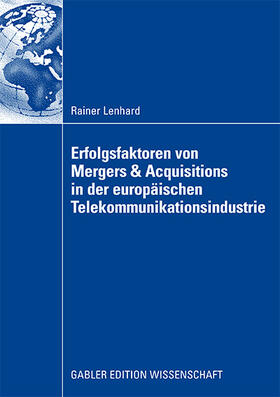 Rainer Lenhard

Erfolgsfaktoren von Mergers & Acquisitions in der europäischen Telekommunikationsindustrie

GABLER EDITION WISSENSCHAFT